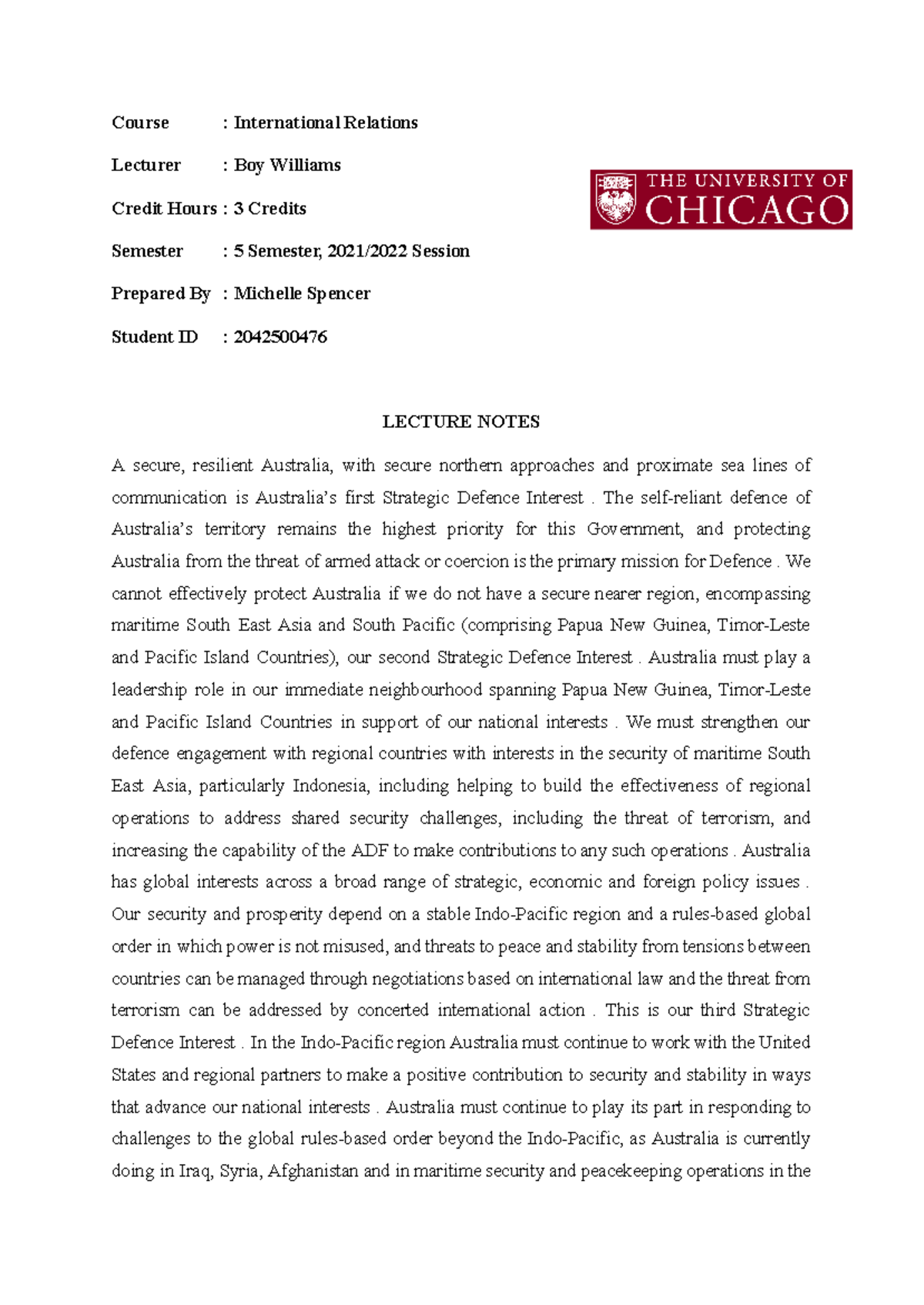 Course : International Relations

Lecturer : Boy Williams

Credit Hours : 3 Credits

Semester : 5 Semester, 2021/2022 Session

Prepared By : Michelle Spencer

Student ID : 2042500476

THE UNIVERSITY OF CHICAGO

LECTURE NOTES

A secure, resilient Australia, with secure northern approaches and proximate sea lines of communication is Australia's first Strategic Defence Interest . The self-reliant defence of Australia's territory remains the highest priority for this Government, and protecting Australia from the threat of armed attack or coercion is the primary mission for Defence . We cannot effectively protect Australia if we do not have a secure nearer region, encompassing maritime South East Asia and South Pacific (comprising Papua New Guinea, Timor-Leste and Pacific Island Countries), our second Strategic Defence Interest . Australia must play a leadership role in our immediate neighbourhood spanning Papua New Guinea, Timor-Leste and Pacific Island Countries in support of our national interests . We must strengthen our defence engagement with regional countries with interests in the security of maritime South East Asia, particularly Indonesia, including helping to build the effectiveness of regional operations to address shared security challenges, including the threat of terrorism, and increasing the capability of the ADF to make contributions to any such operations . Australia has global interests across a broad range of strategic, economic and foreign policy issues . Our security and prosperity depend on a stable Indo-Pacific region and a rules-based global order in which power is not misused, and threats to peace and stability from tensions between countries can be managed through negotiations based on international law and the threat from terrorism can be addressed by concerted international action . This is our third Strategic Defence Interest . In the Indo-Pacific region Australia must continue to work with the United States and regional partners to make a positive contribution to security and stability in ways that advance our national interests . Australia must continue to play its part in responding to challenges to the global rules-based order beyond the Indo-Pacific, as Australia is currently doing in Iraq, Syria, Afghanistan and in maritime security and peacekeeping operations in the